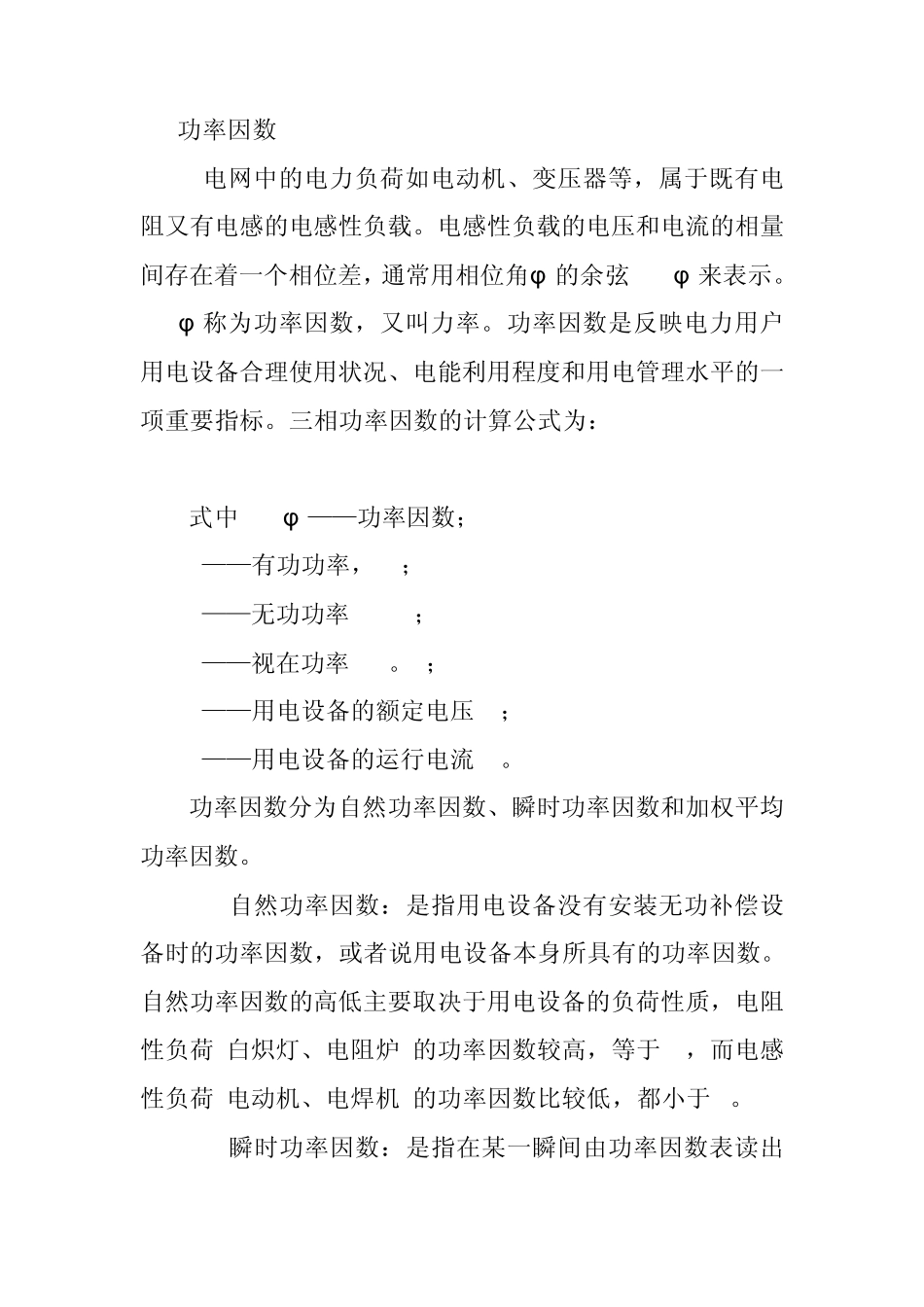 功率因数

电网中的电力负荷如电动机、变压器等，属于既有电阻又有电感的电感性负载。电感性负载的电压和电流的相量间存在着一个相位差，通常用相位角φ 的余弦　φ 来表示。　φ 称为功率因数，又叫力率。功率因数是反映电力用户用电设备合理使用状况、电能利用程度和用电管理水平的一项重要指标。三相功率因数的计算公式为：

式中　φ ——功率因数；

——有功功率，　；

——无功功率　；

——视在功率　。；

——用电设备的额定电压　；

——用电设备的运行电流　。

功率因数分为自然功率因数、瞬时功率因数和加权平均功率因数。

自然功率因数：是指用电设备没有安装无功补偿设备时的功率因数，或者说用电设备本身所具有的功率因数。自然功率因数的高低主要取决于用电设备的负荷性质，电阻性负荷 白炽灯、电阻炉 的功率因数较高，等于　，而电感性负荷 电动机、电焊机 的功率因数比较低，都小于　。

瞬时功率因数：是指在某一瞬间由功率因数表读出